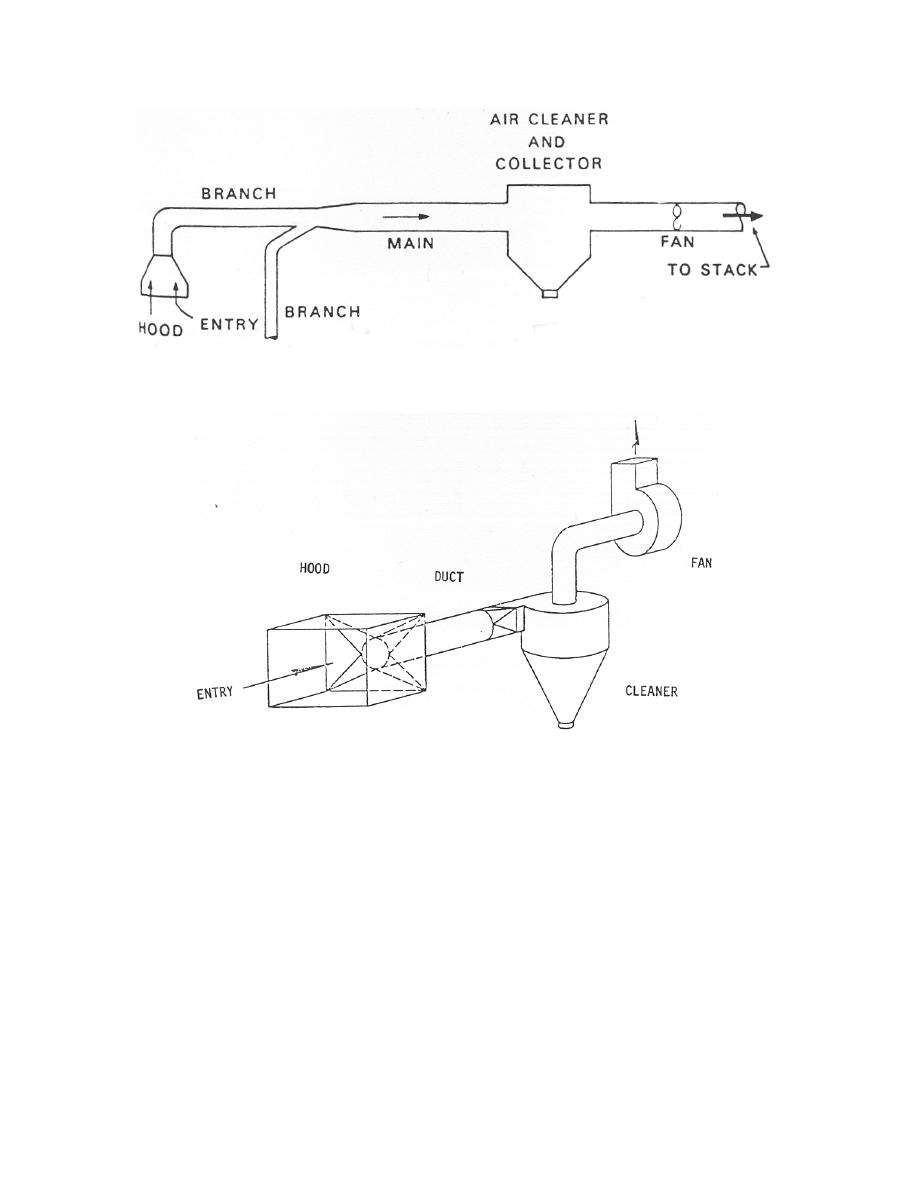 AIR CLEANER AND COLLECTOR

BRANCH

MAIN

FAN

TO STACK

HOOD

ENTRY

BRANCH

HOOD

DUCT

FAN

ENTRY

CLEANER